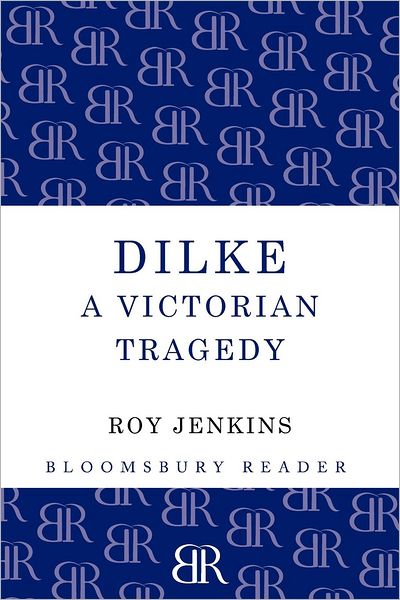 DILKE
A VICTORIAN TRAGEDY

ROY JENKINS

BLOOMSBURY READER

BR